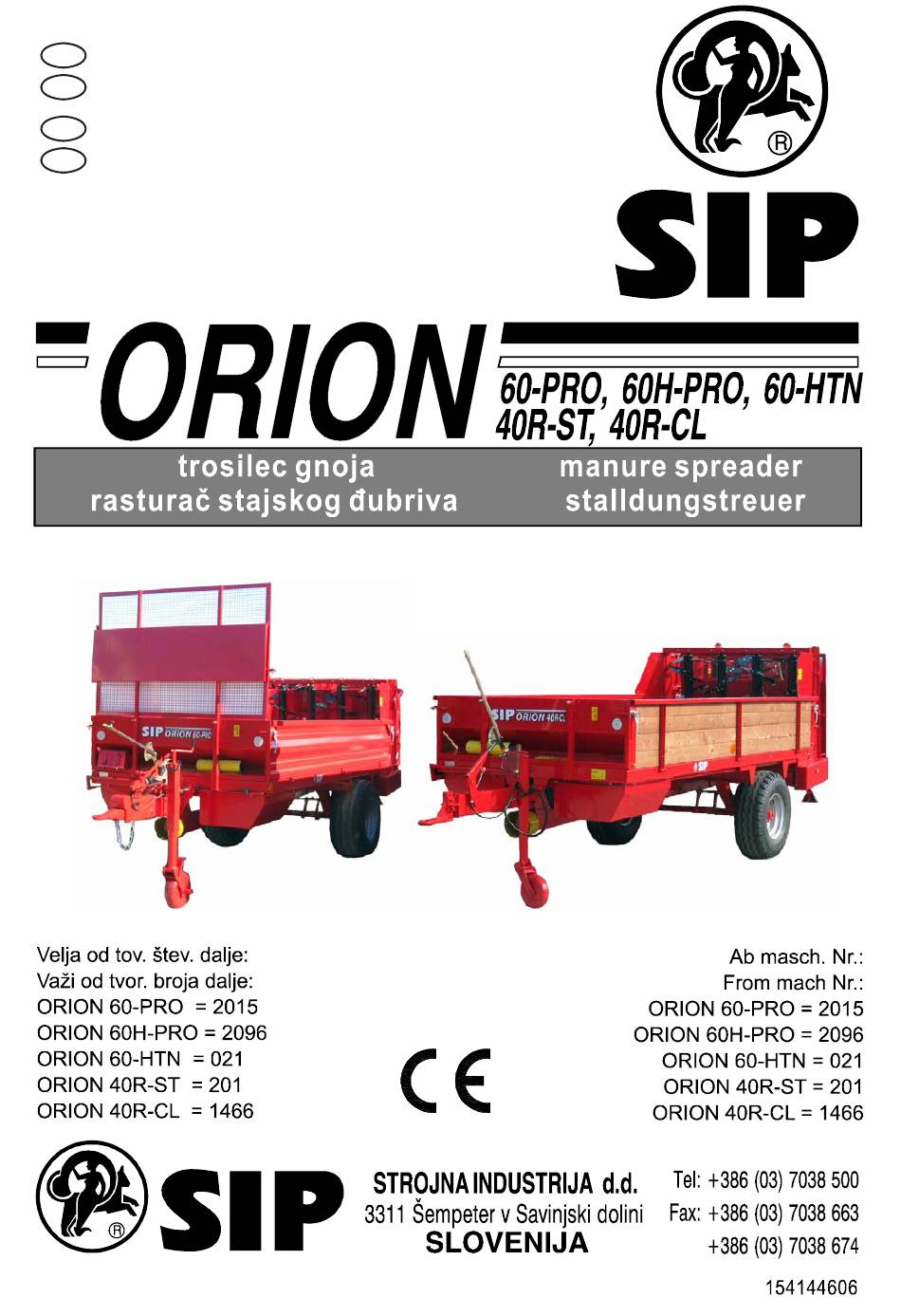 ®

SIP

ORION 60-PRO, 60H-PRO, 60-HTN 40R-ST, 40R-CL

trosilec gnoja
rasturač stajskog đubriva

manure spreader
stalldungstreuer

SIP ORION 60-PRO

SIP ORION 40R-CL

SIP

Velja od tov. štev. dalje:
Važi od tvor. broja dalje:
ORION 60-PRO = 2015
ORION 60H-PRO = 2096
ORION 60-HTN = 021
ORION 40R-ST = 201
ORION 40R-CL = 1466

CE

Ab masch. Nr.:
From mach Nr.:
ORION 60-PRO = 2015
ORION 60H-PRO = 2096
ORION 60-HTN = 021
ORION 40R-ST = 201
ORION 40R-CL = 1466

®

SIP

STROJNA INDUSTRIJA d.d.
3311 Šempeter v Savinjski dolini
SLOVENIJA

Tel: +386 (03) 7038 500
Fax: +386 (03) 7038 663
+386 (03) 7038 674

154144606